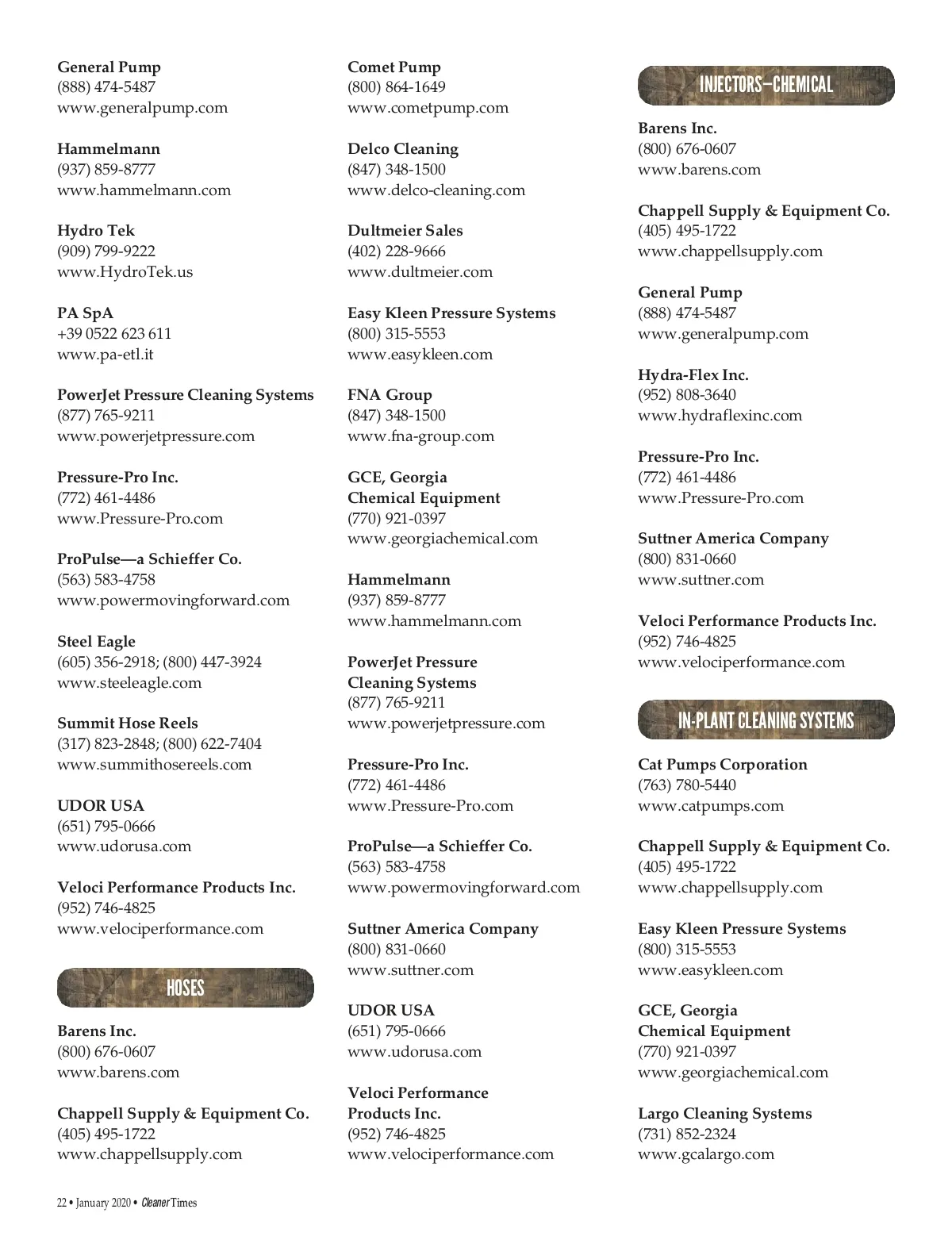 General Pump
(888) 474-5487
www.generalpump.com

Hammelmann
(937) 859-8777
www.hammelmann.com

Hydro Tek
(909) 799-9222
www.HydroTek.us

PA SpA
+39 0522 623 611
www.pa-etl.it

PowerJet Pressure Cleaning Systems
(877) 765-9211
www.powerjetpressure.com

Pressure-Pro Inc.
(772) 461-4486
www.Pressure-Pro.com

ProPulse—a Schieffer Co.
(563) 583-4758
www.powermovingforward.com

Steel Eagle
(605) 356-2918; (800) 447-3924
www.steeleagle.com

Summit Hose Reels
(317) 823-2848; (800) 622-7404
www.summithosereels.com

UDOR USA
(651) 795-0666
www.udorusa.com

Veloci Performance Products Inc.
(952) 746-4825
www.velociperformance.com

HOSES

Barens Inc.
(800) 676-0607
www.barens.com

Chappell Supply & Equipment Co.
(405) 495-1722
www.chappellsupply.com

Comet Pump
(800) 864-1649
www.cometpump.com

Delco Cleaning
(847) 348-1500
www.delco-cleaning.com

Dultmeier Sales
(402) 228-9666
www.dultmeier.com

Easy Kleen Pressure Systems
(800) 315-5553
www.easykleen.com

FNA Group
(847) 348-1500
www.fna-group.com

GCE, Georgia
Chemical Equipment
(770) 921-0397
www.georgiachemical.com

Hammelmann
(937) 859-8777
www.hammelmann.com

PowerJet Pressure
Cleaning Systems
(877) 765-9211
www.powerjetpressure.com

Pressure-Pro Inc.
(772) 461-4486
www.Pressure-Pro.com

ProPulse—a Schieffer Co.
(563) 583-4758
www.powermovingforward.com

Suttner America Company
(800) 831-0660
www.suttner.com

UDOR USA
(651) 795-0666
www.udorusa.com

Veloci Performance
Products Inc.
(952) 746-4825
www.velociperformance.com

INJECTORS—CHEMICAL

Barens Inc.
(800) 676-0607
www.barens.com

Chappell Supply & Equipment Co.
(405) 495-1722
www.chappellsupply.com

General Pump
(888) 474-5487
www.generalpump.com

Hydra-Flex Inc.
(952) 808-3640
www.hydraflexinc.com

Pressure-Pro Inc.
(772) 461-4486
www.Pressure-Pro.com

Suttner America Company
(800) 831-0660
www.suttner.com

Veloci Performance Products Inc.
(952) 746-4825
www.velociperformance.com

IN-PLANT CLEANING SYSTEMS

Cat Pumps Corporation
(763) 780-5440
www.catpumps.com

Chappell Supply & Equipment Co.
(405) 495-1722
www.chappellsupply.com

Easy Kleen Pressure Systems
(800) 315-5553
www.easykleen.com

GCE, Georgia
Chemical Equipment
(770) 921-0397
www.georgiachemical.com

Largo Cleaning Systems
(731) 852-2324
www.gcalargo.com

22 • January 2020 • Cleaner Times